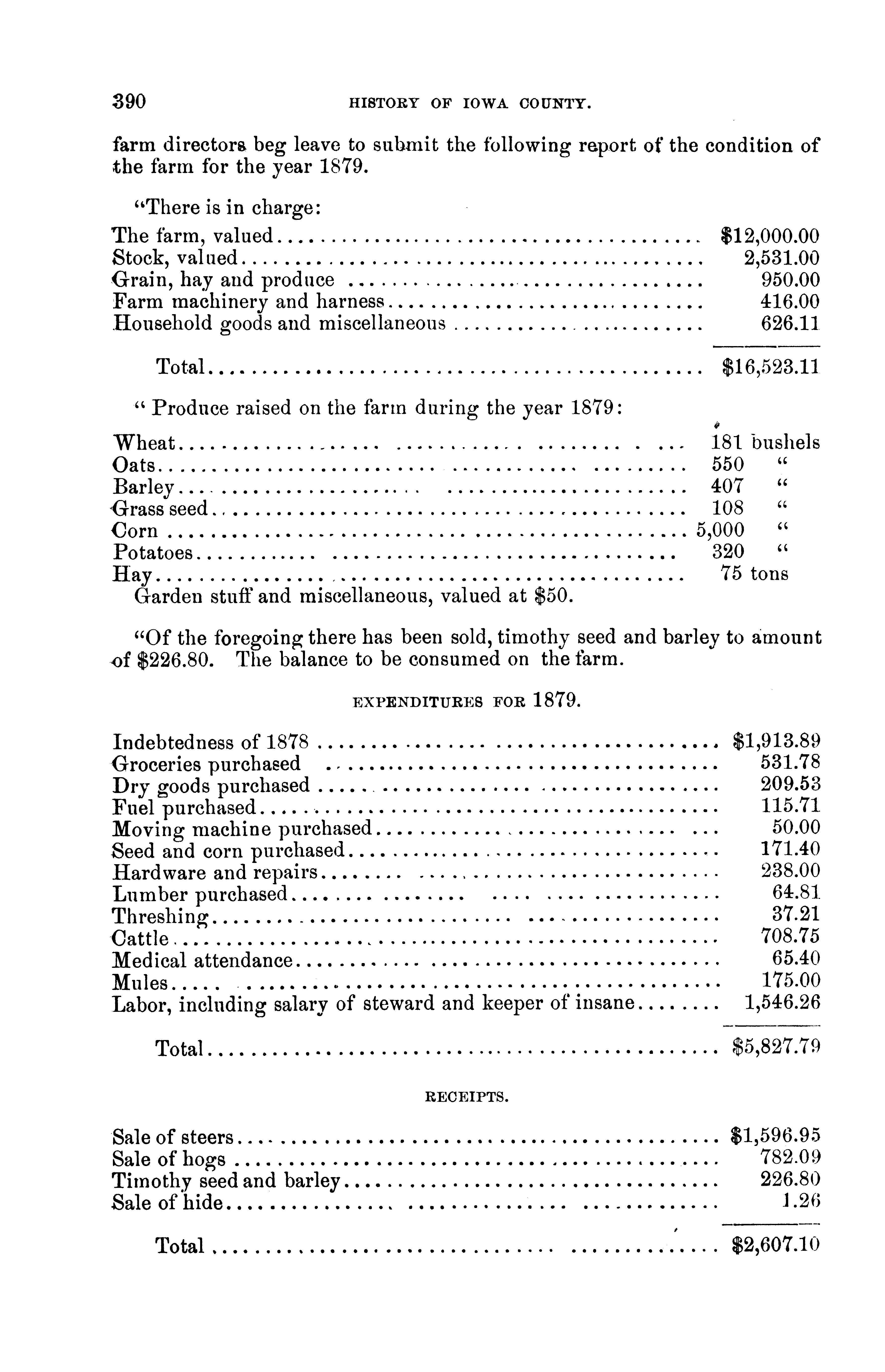 390 HISTORY OF IOWA COUNTY.

farm directors beg leave to submit the following report of the condition of the farm for the year 1879.

"There is in charge:

| | |
|---|---|
| The farm, valued | $12,000.00 |
| Stock, valued | 2,531.00 |
| Grain, hay and produce | 950.00 |
| Farm machinery and harness | 416.00 |
| Household goods and miscellaneous | 626.11 |
| Total | $16,523.11 |

" Produce raised on the farm during the year 1879:

| | |
|---|---|
| Wheat | 181 bushels |
| Oats | 550 " |
| Barley | 407 " |
| Grass seed | 108 " |
| Corn | 5,000 " |
| Potatoes | 320 " |
| Hay | 75 tons |

Garden stuff and miscellaneous, valued at $50.

"Of the foregoing there has been sold, timothy seed and barley to amount of $226.80. The balance to be consumed on the farm.

EXPENDITURES FOR 1879.

| | |
|---|---|
| Indebtedness of 1878 | $1,913.89 |
| Groceries purchased | 531.78 |
| Dry goods purchased | 209.53 |
| Fuel purchased | 115.71 |
| Moving machine purchased | 50.00 |
| Seed and corn purchased | 171.40 |
| Hardware and repairs | 238.00 |
| Lumber purchased | 64.81 |
| Threshing | 37.21 |
| Cattle | 708.75 |
| Medical attendance | 65.40 |
| Mules | 175.00 |
| Labor, including salary of steward and keeper of insane | 1,546.26 |
| Total | $5,827.79 |

RECEIPTS.

| | |
|---|---|
| Sale of steers | $1,596.95 |
| Sale of hogs | 782.09 |
| Timothy seed and barley | 226.80 |
| Sale of hide | 1.26 |
| Total | $2,607.10 |